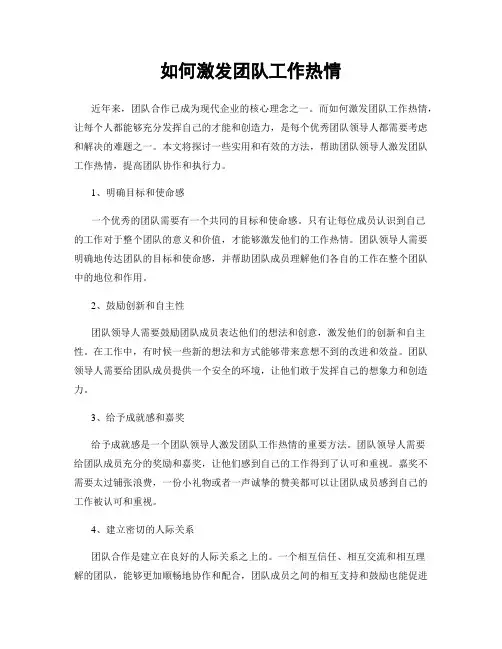 如何激发团队工作热情

近年来，团队合作已成为现代企业的核心理念之一。而如何激发团队工作热情，让每个人都能够充分发挥自己的才能和创造力，是每个优秀团队领导人都需要考虑和解决的难题之一。本文将探讨一些实用和有效的方法，帮助团队领导人激发团队工作热情，提高团队协作和执行力。

1、明确目标和使命感

一个优秀的团队需要有一个共同的目标和使命感。只有让每位成员认识到自己的工作对于整个团队的意义和价值，才能够激发他们的工作热情。团队领导人需要明确地传达团队的目标和使命感，并帮助团队成员理解他们各自的工作在整个团队中的地位和作用。

2、鼓励创新和自主性

团队领导人需要鼓励团队成员表达他们的想法和创意，激发他们的创新和自主性。在工作中，有时候一些新的想法和方式能够带来意想不到的改进和效益。团队领导人需要给团队成员提供一个安全的环境，让他们敢于发挥自己的想象力和创造力。

3、给予成就感和嘉奖

给予成就感是一个团队领导人激发团队工作热情的重要方法。团队领导人需要给团队成员充分的奖励和嘉奖，让他们感到自己的工作得到了认可和重视。嘉奖不需要太过铺张浪费，一份小礼物或者一声诚挚的赞美都可以让团队成员感到自己的工作被认可和重视。

4、建立密切的人际关系

团队合作是建立在良好的人际关系之上的。一个相互信任、相互交流和相互理解的团队，能够更加顺畅地协作和配合，团队成员之间的相互支持和鼓励也能促进